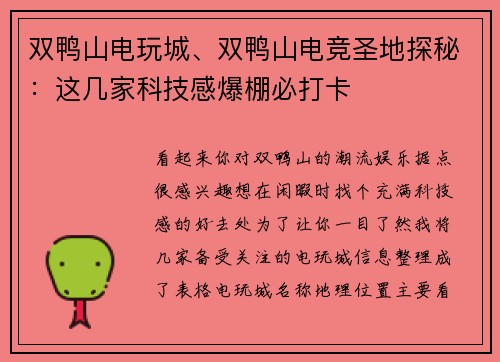 双鸭山电玩城、双鸭山电竞圣地探秘：这几家科技感爆棚必打卡

看起来你对双鸭山的潮流娱乐据点很感兴趣想在闲暇时找个充满科技感的好去处为了让你一目了然我将几家备受关注的电玩城信息整理成了表格电玩城名称地理位置主要看